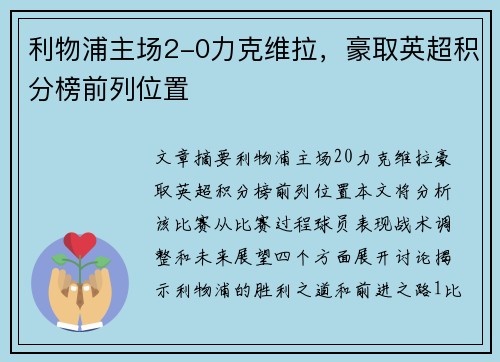 利物浦主场2-0力克维拉，豪取英超积分榜前列位置

文章摘要利物浦主场20力克维拉豪取英超积分榜前列位置本文将分析该比赛从比赛过程球员表现战术调整和未来展望四个方面展开讨论揭示利物浦的胜利之道和前进之路1比